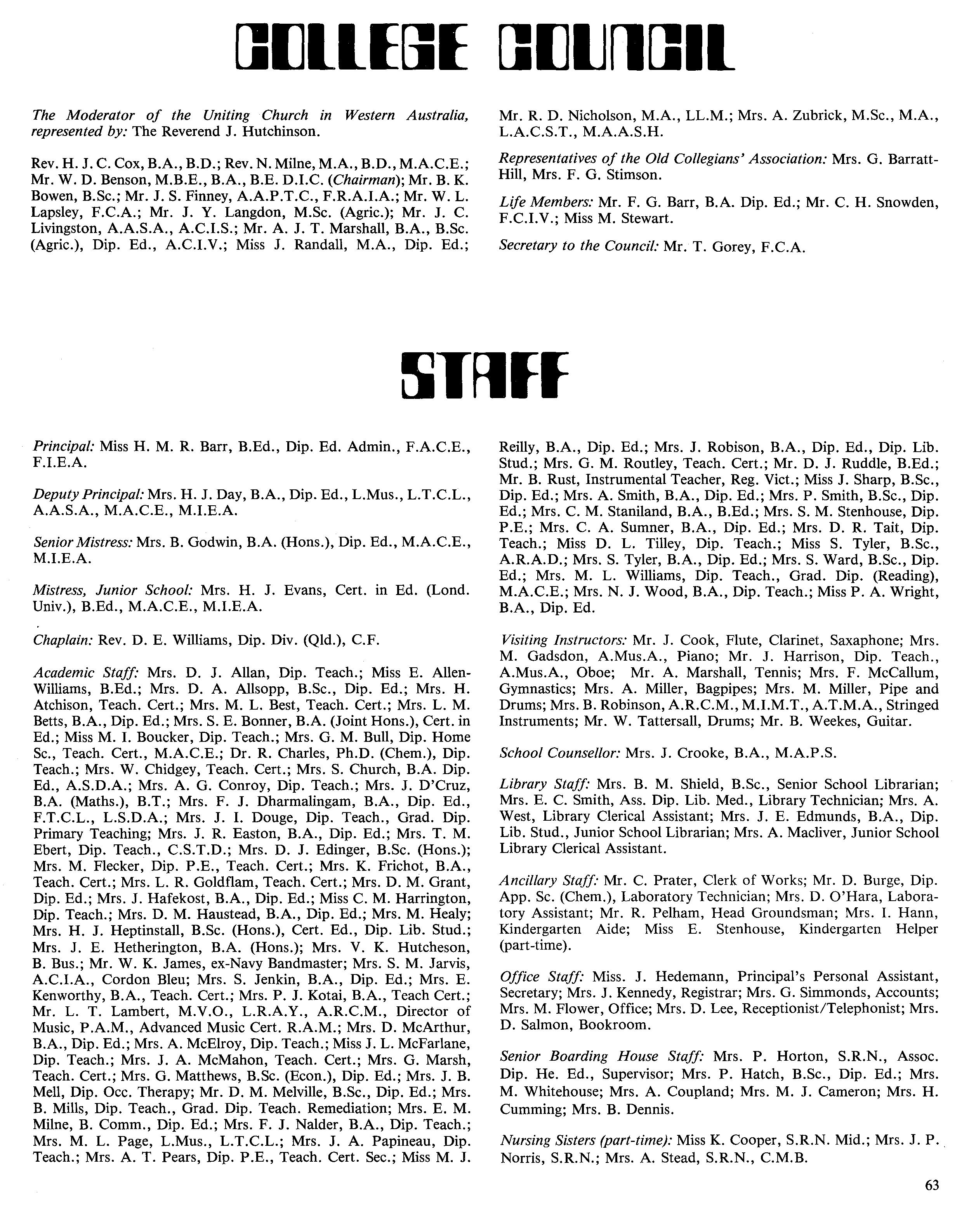 COLLEGE COUNCIL

The Moderator of the Uniting Church in Western Australia, represented by: The Reverend J. Hutchinson.

Rev. H. J. C. Cox, B.A., B.D.; Rev. N. Milne, M.A., B.D., M.A.C.E.; Mr. W. D. Benson, M.B.E., B.A., B.E. D.I.C. (Chairman); Mr. B. K. Bowen, B.Sc.; Mr. J. S. Finney, A.A.P.T.C., F.R.A.I.A.; Mr. W. L. Lapsley, F.C.A.; Mr. J. Y. Langdon, M.Sc. (Agric.); Mr. J. C. Livingston, A.A.S.A., A.C.I.S.; Mr. A. J. T. Marshall, B.A., B.Sc. (Agric.), Dip. Ed., A.C.I.V.; Miss J. Randall, M.A., Dip. Ed.; Mr. R. D. Nicholson, M.A., LL.M.; Mrs. A. Zubrick, M.Sc., M.A., L.A.C.S.T., M.A.A.S.H.

Representatives of the Old Collegians' Association: Mrs. G. Barratt-Hill, Mrs. F. G. Stimson.

Life Members: Mr. F. G. Barr, B.A. Dip. Ed.; Mr. C. H. Snowden, F.C.I.V.; Miss M. Stewart.

Secretary to the Council: Mr. T. Gorey, F.C.A.

STAFF

Principal: Miss H. M. R. Barr, B.Ed., Dip. Ed. Admin., F.A.C.E., F.I.E.A.

Deputy Principal: Mrs. H. J. Day, B.A., Dip. Ed., L.Mus., L.T.C.L., A.A.S.A., M.A.C.E., M.I.E.A.

Senior Mistress: Mrs. B. Godwin, B.A. (Hons.), Dip. Ed., M.A.C.E., M.I.E.A.

Mistress, Junior School: Mrs. H. J. Evans, Cert. in Ed. (Lond. Univ.), B.Ed., M.A.C.E., M.I.E.A.

Chaplain: Rev. D. E. Williams, Dip. Div. (Qld.), C.F.

Academic Staff: Mrs. D. J. Allan, Dip. Teach.; Miss E. Allen-Williams, B.Ed.; Mrs. D. A. Allsopp, B.Sc., Dip. Ed.; Mrs. H. Atchison, Teach. Cert.; Mrs. M. L. Best, Teach. Cert.; Mrs. L. M. Betts, B.A., Dip. Ed.; Mrs. S. E. Bonner, B.A. (Joint Hons.), Cert. in Ed.; Miss M. I. Boucker, Dip. Teach.; Mrs. G. M. Bull, Dip. Home Sc., Teach. Cert., M.A.C.E.; Dr. R. Charles, Ph.D. (Chem.), Dip. Teach.; Mrs. W. Chidgey, Teach. Cert.; Mrs. S. Church, B.A. Dip. Ed., A.S.D.A.; Mrs. A. G. Conroy, Dip. Teach.; Mrs. J. D'Cruz, B.A. (Maths.), B.T.; Mrs. F. J. Dharmalingam, B.A., Dip. Ed., F.T.C.L., L.S.D.A.; Mrs. J. I. Douge, Dip. Teach., Grad. Dip. Primary Teaching; Mrs. J. R. Easton, B.A., Dip. Ed.; Mrs. T. M. Ebert, Dip. Teach., C.S.T.D.; Mrs. D. J. Edinger, B.Sc. (Hons.); Mrs. M. Flecker, Dip. P.E., Teach. Cert.; Mrs. K. Frichot, B.A., Teach. Cert.; Mrs. L. R. Goldflam, Teach. Cert.; Mrs. D. M. Grant, Dip. Ed.; Mrs. J. Hafekost, B.A., Dip. Ed.; Miss C. M. Harrington, Dip. Teach.; Mrs. D. M. Haustead, B.A., Dip. Ed.; Mrs. M. Healy; Mrs. H. J. Heptinstall, B.Sc. (Hons.), Cert. Ed., Dip. Lib. Stud.; Mrs. J. E. Hetherington, B.A. (Hons.); Mrs. V. K. Hutcheson, B. Bus.; Mr. W. K. James, ex-Navy Bandmaster; Mrs. S. M. Jarvis, A.C.I.A., Cordon Bleu; Mrs. S. Jenkin, B.A., Dip. Ed.; Mrs. E. Kenworthy, B.A., Teach. Cert.; Mrs. P. J. Kotai, B.A., Teach Cert.; Mr. L. T. Lambert, M.V.O., L.R.A.Y., A.R.C.M., Director of Music, P.A.M., Advanced Music Cert. R.A.M.; Mrs. D. McArthur, B.A., Dip. Ed.; Mrs. A. McElroy, Dip. Teach.; Miss J. L. McFarlane, Dip. Teach.; Mrs. J. A. McMahon, Teach. Cert.; Mrs. G. Marsh, Teach. Cert.; Mrs. G. Matthews, B.Sc. (Econ.), Dip. Ed.; Mrs. J. B. Mell, Dip. Occ. Therapy; Mr. D. M. Melville, B.Sc., Dip. Ed.; Mrs. B. Mills, Dip. Teach., Grad. Dip. Teach. Remediation; Mrs. E. M. Milne, B. Comm., Dip. Ed.; Mrs. F. J. Nalder, B.A., Dip. Teach.; Mrs. M. L. Page, L.Mus., L.T.C.L.; Mrs. J. A. Papineau, Dip. Teach.; Mrs. A. T. Pears, Dip. P.E., Teach. Cert. Sec.; Miss M. J. Reilly, B.A., Dip. Ed.; Mrs. J. Robison, B.A., Dip. Ed., Dip. Lib. Stud.; Mrs. G. M. Routley, Teach. Cert.; Mr. D. J. Ruddle, B.Ed.; Mr. B. Rust, Instrumental Teacher, Reg. Vict.; Miss J. Sharp, B.Sc., Dip. Ed.; Mrs. A. Smith, B.A., Dip. Ed.; Mrs. P. Smith, B.Sc., Dip. Ed.; Mrs. C. M. Staniland, B.A., B.Ed.; Mrs. S. M. Stenhouse, Dip. P.E.; Mrs. C. A. Sumner, B.A., Dip. Ed.; Mrs. D. R. Tait, Dip. Teach.; Miss D. L. Tilley, Dip. Teach.; Miss S. Tyler, B.Sc., A.R.A.D.; Mrs. S. Tyler, B.A., Dip. Ed.; Mrs. S. Ward, B.Sc., Dip. Ed.; Mrs. M. L. Williams, Dip. Teach., Grad. Dip. (Reading), M.A.C.E.; Mrs. N. J. Wood, B.A., Dip. Teach.; Miss P. A. Wright, B.A., Dip. Ed.

Visiting Instructors: Mr. J. Cook, Flute, Clarinet, Saxaphone; Mrs. M. Gadsdon, A.Mus.A., Piano; Mr. J. Harrison, Dip. Teach., A.Mus.A., Oboe; Mr. A. Marshall, Tennis; Mrs. F. McCallum, Gymnastics; Mrs. A. Miller, Bagpipes; Mrs. M. Miller, Pipe and Drums; Mrs. B. Robinson, A.R.C.M., M.I.M.T., A.T.M.A., Stringed Instruments; Mr. W. Tattersall, Drums; Mr. B. Weekes, Guitar.

School Counsellor: Mrs. J. Crooke, B.A., M.A.P.S.

Library Staff: Mrs. B. M. Shield, B.Sc., Senior School Librarian; Mrs. E. C. Smith, Ass. Dip. Lib. Med., Library Technician; Mrs. A. West, Library Clerical Assistant; Mrs. J. E. Edmunds, B.A., Dip. Lib. Stud., Junior School Librarian; Mrs. A. Macliver, Junior School Library Clerical Assistant.

Ancillary Staff: Mr. C. Prater, Clerk of Works; Mr. D. Burge, Dip. App. Sc. (Chem.), Laboratory Technician; Mrs. D. O'Hara, Laboratory Assistant; Mr. R. Pelham, Head Groundsman; Mrs. I. Hann, Kindergarten Aide; Miss E. Stenhouse, Kindergarten Helper (part-time).

Office Staff: Miss. J. Hedemann, Principal's Personal Assistant, Secretary; Mrs. J. Kennedy, Registrar; Mrs. G. Simmonds, Accounts; Mrs. M. Flower, Office; Mrs. D. Lee, Receptionist/Telephonist; Mrs. D. Salmon, Bookroom.

Senior Boarding House Staff: Mrs. P. Horton, S.R.N., Assoc. Dip. He. Ed., Supervisor; Mrs. P. Hatch, B.Sc., Dip. Ed.; Mrs. M. Whitehouse; Mrs. A. Coupland; Mrs. M. J. Cameron; Mrs. H. Cumming; Mrs. B. Dennis.

Nursing Sisters (part-time): Miss K. Cooper, S.R.N. Mid.; Mrs. J. P. Norris, S.R.N.; Mrs. A. Stead, S.R.N., C.M.B.

63